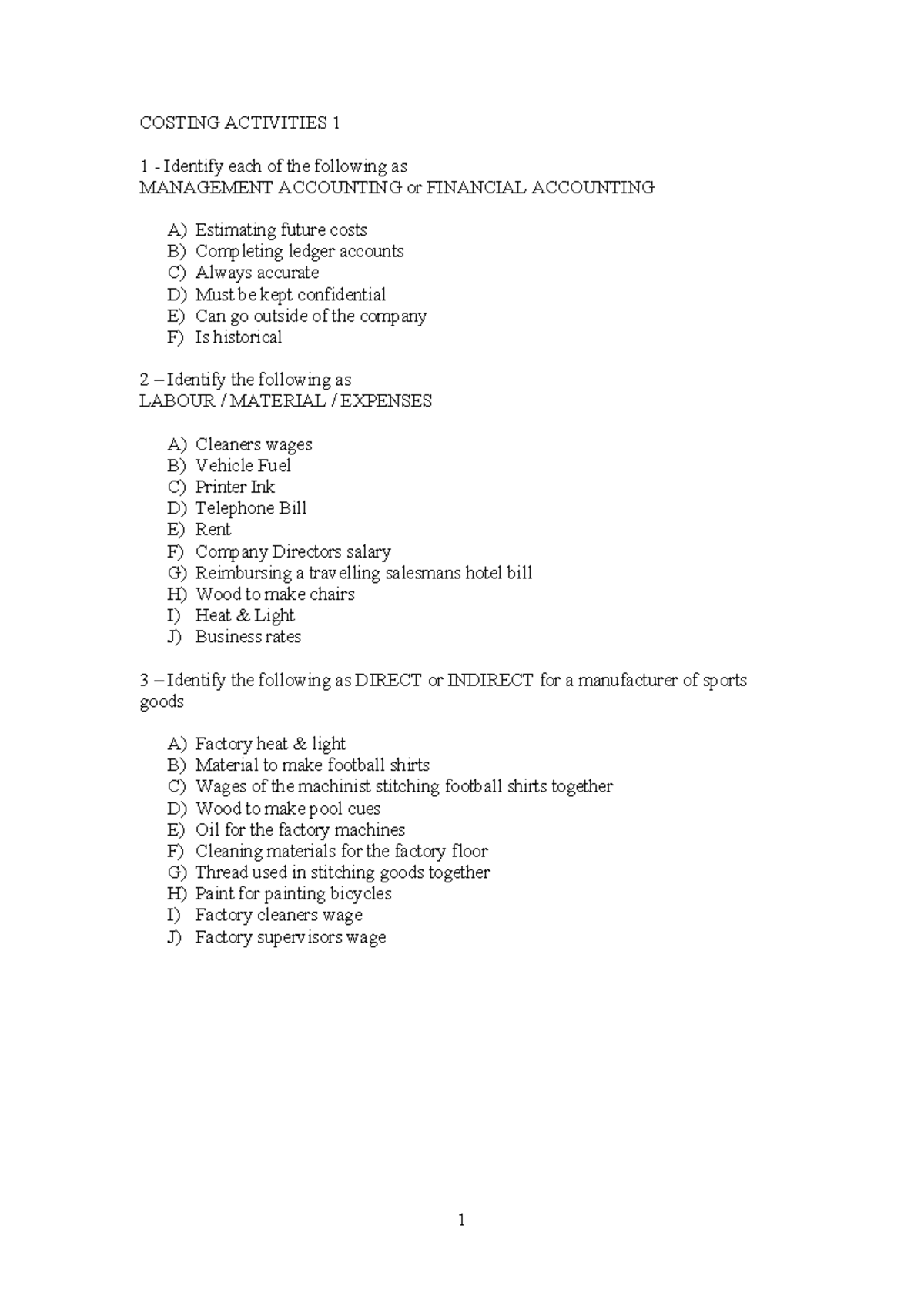 COSTING ACTIVITIES 1

1 - Identify each of the following as
MANAGEMENT ACCOUNTING or FINANCIAL ACCOUNTING

A) Estimating future costs
B) Completing ledger accounts
C) Always accurate
D) Must be kept confidential
E) Can go outside of the company
F) Is historical

2 – Identify the following as
LABOUR / MATERIAL / EXPENSES

A) Cleaners wages
B) Vehicle Fuel
C) Printer Ink
D) Telephone Bill
E) Rent
F) Company Directors salary
G) Reimbursing a travelling salesmans hotel bill
H) Wood to make chairs
I) Heat & Light
J) Business rates

3 – Identify the following as DIRECT or INDIRECT for a manufacturer of sports goods

A) Factory heat & light
B) Material to make football shirts
C) Wages of the machinist stitching football shirts together
D) Wood to make pool cues
E) Oil for the factory machines
F) Cleaning materials for the factory floor
G) Thread used in stitching goods together
H) Paint for painting bicycles
I) Factory cleaners wage
J) Factory supervisors wage

1